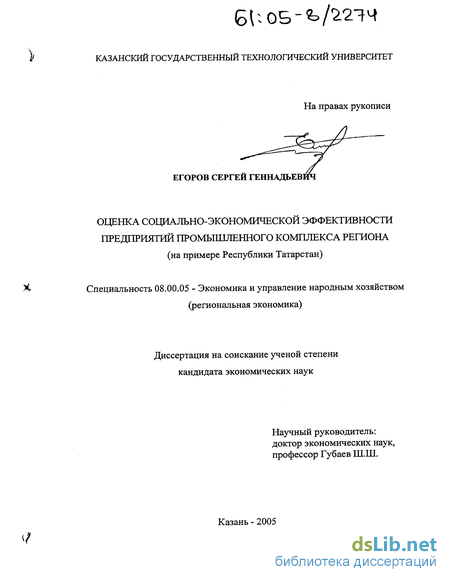 61:05-8/2274

КАЗАНСКИЙ ГОСУДАРСТВЕННЫЙ ТЕХНОЛОГИЧЕСКИЙ УНИВЕРСИТЕТ

На правах рукописи

ЕГОРОВ СЕРГЕЙ ГЕННАДЬЕВИЧ

ОЦЕНКА СОЦИАЛЬНО-ЭКОНОМИЧЕСКОЙ ЭФФЕКТИВНОСТИ ПРЕДПРИЯТИЙ ПРОМЫШЛЕННОГО КОМПЛЕКСА РЕГИОНА
(на примере Республики Татарстан)

Специальность 08.00.05 - Экономика и управление народным хозяйством (региональная экономика)

Диссертация на соискание ученой степени кандидата экономических наук

Научный руководитель:
доктор экономических наук,
профессор Губаев Ш.Ш.

Казань - 2005

dsLib.net
библиотека диссертаций